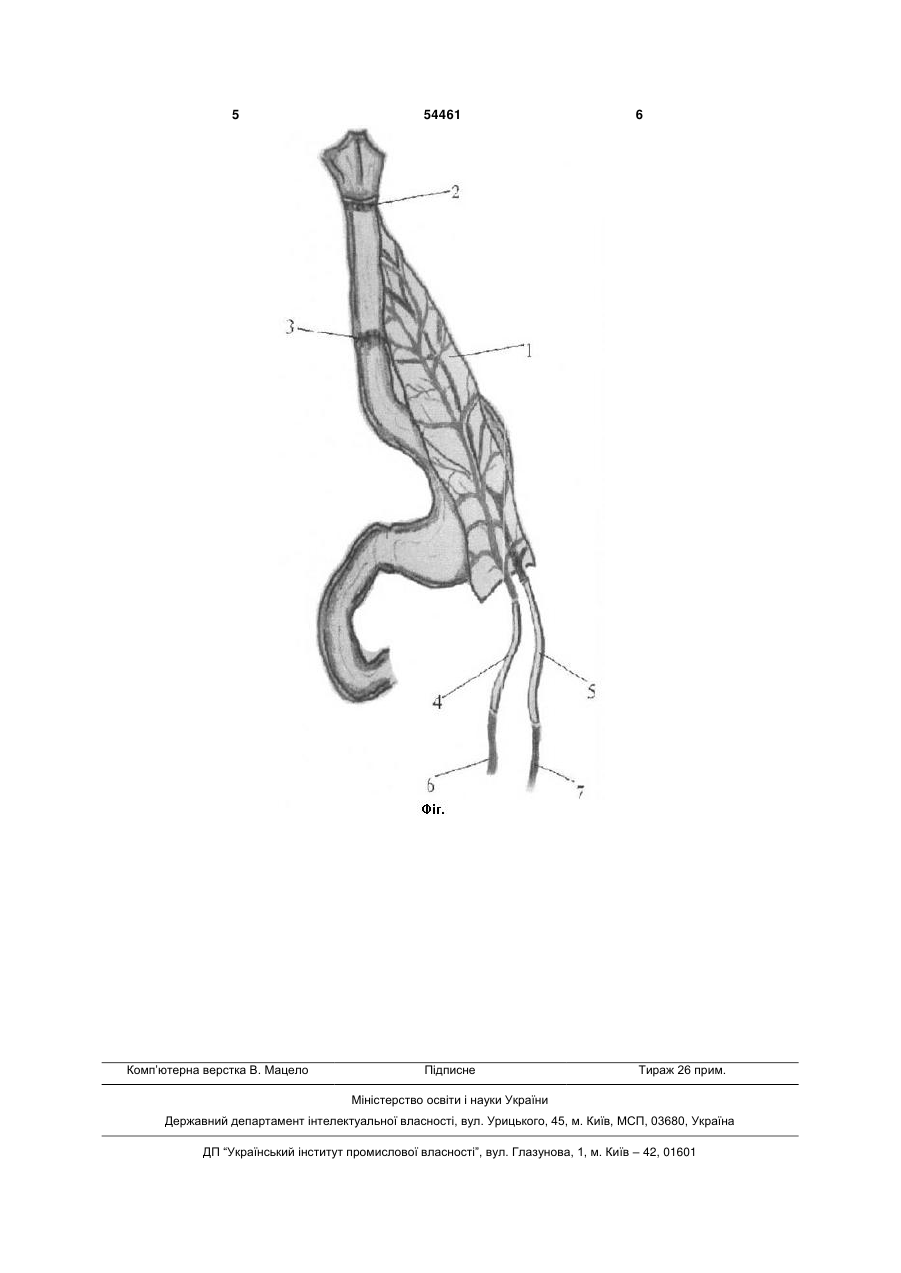 5 54461 6

2

3

1

4

5

6

7

Фіг.

Комп'ютерна верстка В. Мацело Підписне Тираж 26 прим.

Міністерство освіти і науки України

Державний департамент інтелектуальної власності, вул. Урицького, 45, м. Київ, МСП, 03680, Україна

ДП "Український інститут промислової власності", вул. Глазунова, 1, м. Київ – 42, 01601